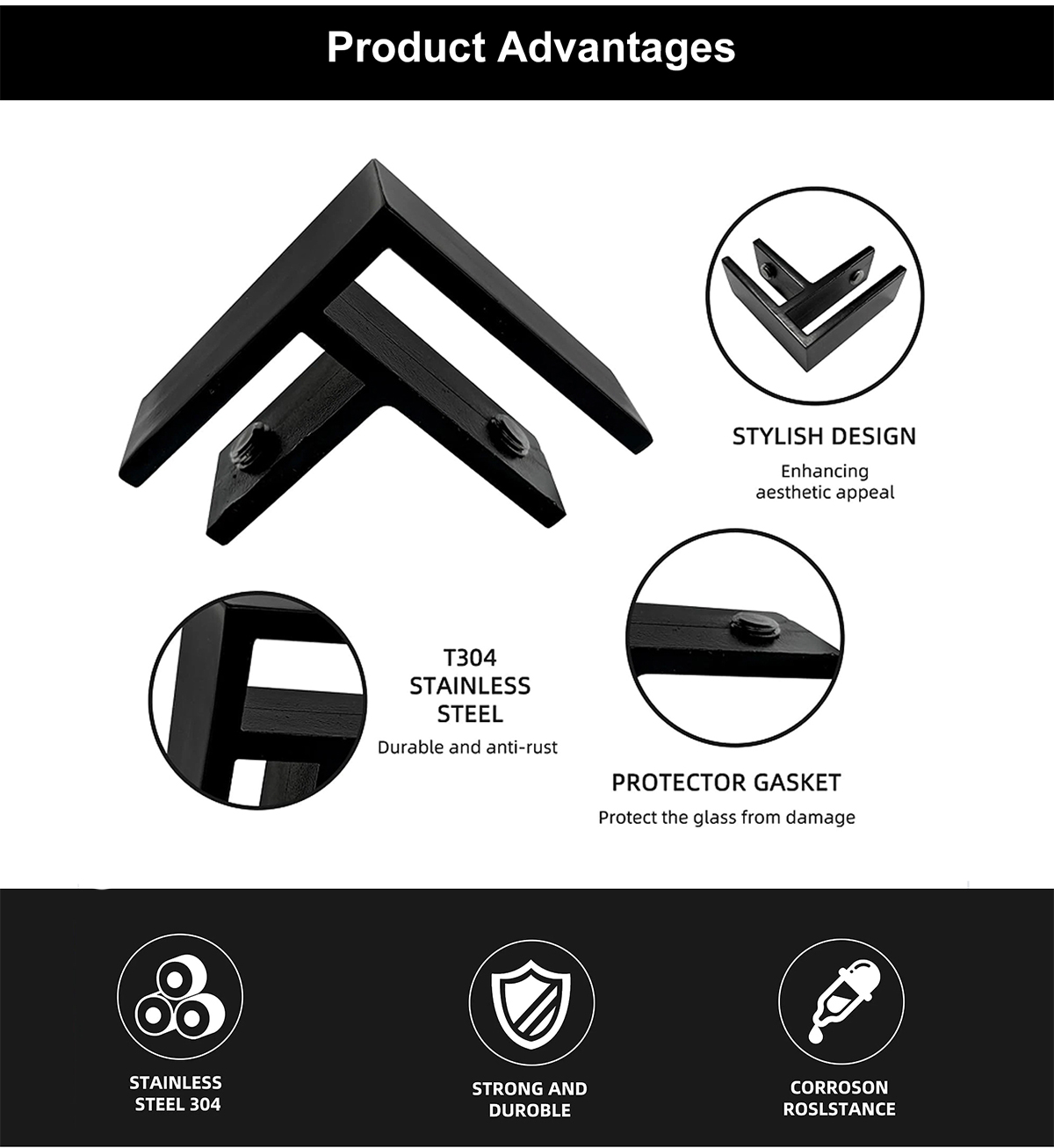 Product Advantages

STYLISH DESIGN

Enhancing
aesthetic appeal

T304
STAINLESS
STEEL

Durable and anti-rust

PROTECTOR GASKET

Protect the glass from damage

STAINLESS
STEEL 304

STRONG AND
DUROBLE

CORROSON
ROSLSTANCE